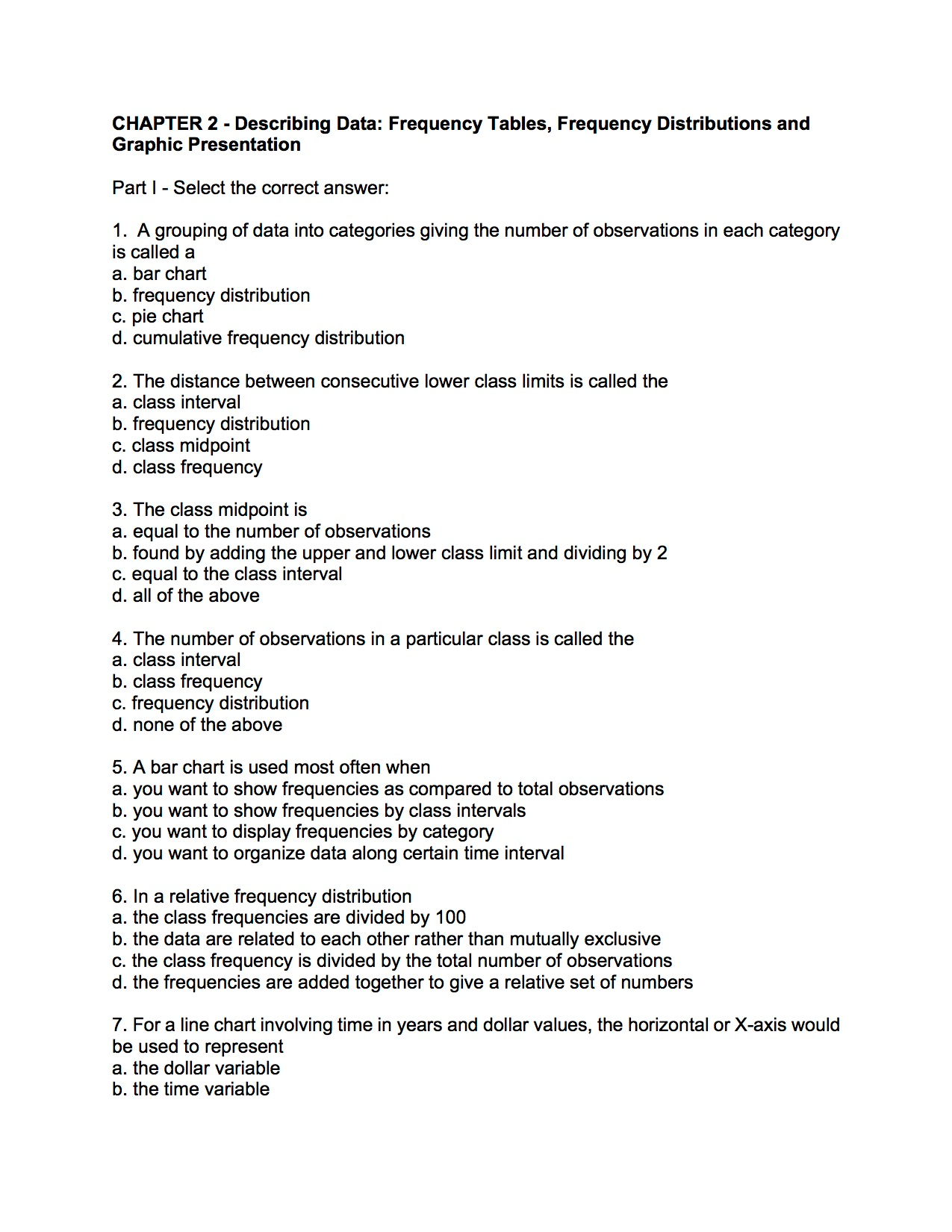 CHAPTER 2 - Describing Data: Frequency Tables, Frequency Distributions and Graphic Presentation

Part I - Select the correct answer:

1. A grouping of data into categories giving the number of observations in each category is called a
a. bar chart
b. frequency distribution
c. pie chart
d. cumulative frequency distribution

2. The distance between consecutive lower class limits is called the
a. class interval
b. frequency distribution
c. class midpoint
d. class frequency

3. The class midpoint is
a. equal to the number of observations
b. found by adding the upper and lower class limit and dividing by 2
c. equal to the class interval
d. all of the above

4. The number of observations in a particular class is called the
a. class interval
b. class frequency
c. frequency distribution
d. none of the above

5. A bar chart is used most often when
a. you want to show frequencies as compared to total observations
b. you want to show frequencies by class intervals
c. you want to display frequencies by category
d. you want to organize data along certain time interval

6. In a relative frequency distribution
a. the class frequencies are divided by 100
b. the data are related to each other rather than mutually exclusive
c. the class frequency is divided by the total number of observations
d. the frequencies are added together to give a relative set of numbers

7. For a line chart involving time in years and dollar values, the horizontal or X-axis would be used to represent
a. the dollar variable
b. the time variable